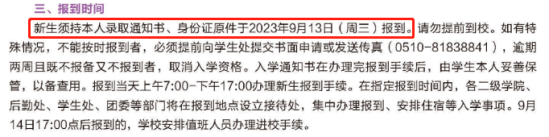 三、报到时间

新生须持本人录取通知书、身份证原件于2023年9月13日（周三）报到。请勿提前到校。如有特殊情况，不能按时报到者，必须提前向学生处提交书面申请或发送传真（0510-81838841），逾期两周且既不报备又不报到者，取消入学资格。入学通知书在办理完报到手续后，由学生本人妥善保管，以备查用。报到当天上午7:00-下午17:00办理新生报到手续。在指定报到时间内，各二级学院、后勤处、学生处、团委等部门将在报到地点设立接待处，集中办理报到、安排住宿等入学事项。9月14日17:00点后报到的，学校安排值班人员办理进校手续。